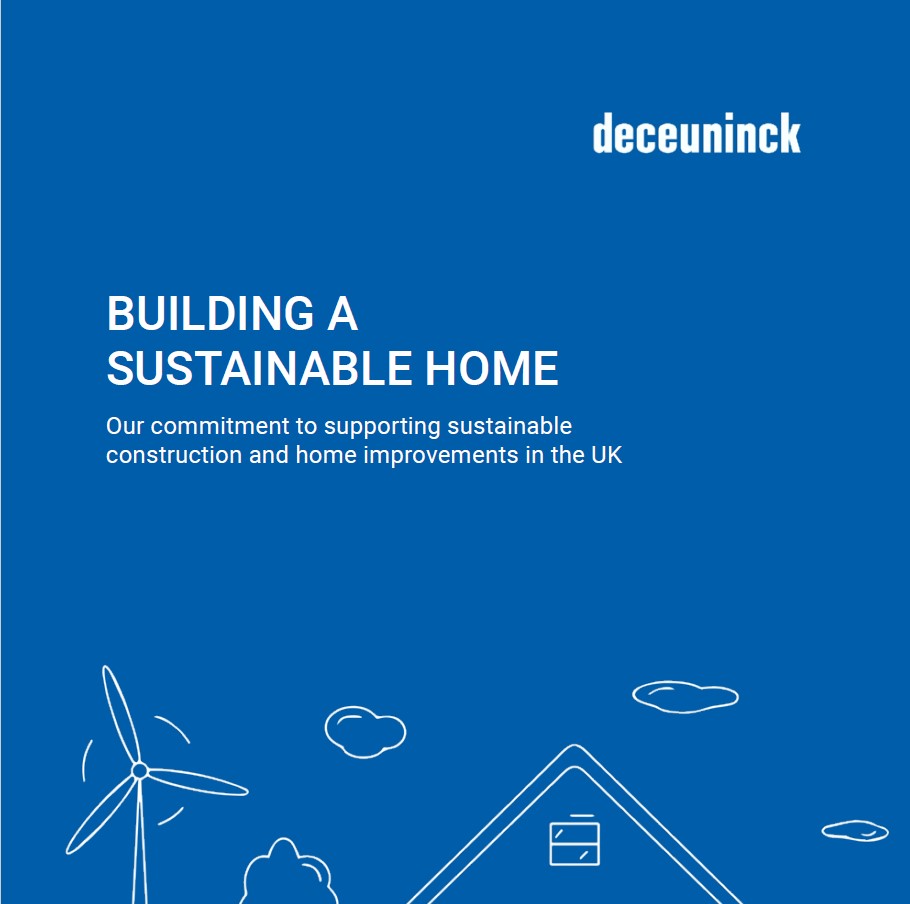 deceuninck

BUILDING A
SUSTAINABLE HOME

Our commitment to supporting sustainable construction and home improvements in the UK